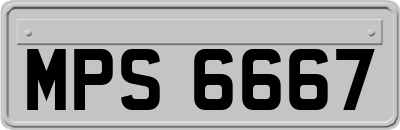 MPS 6667